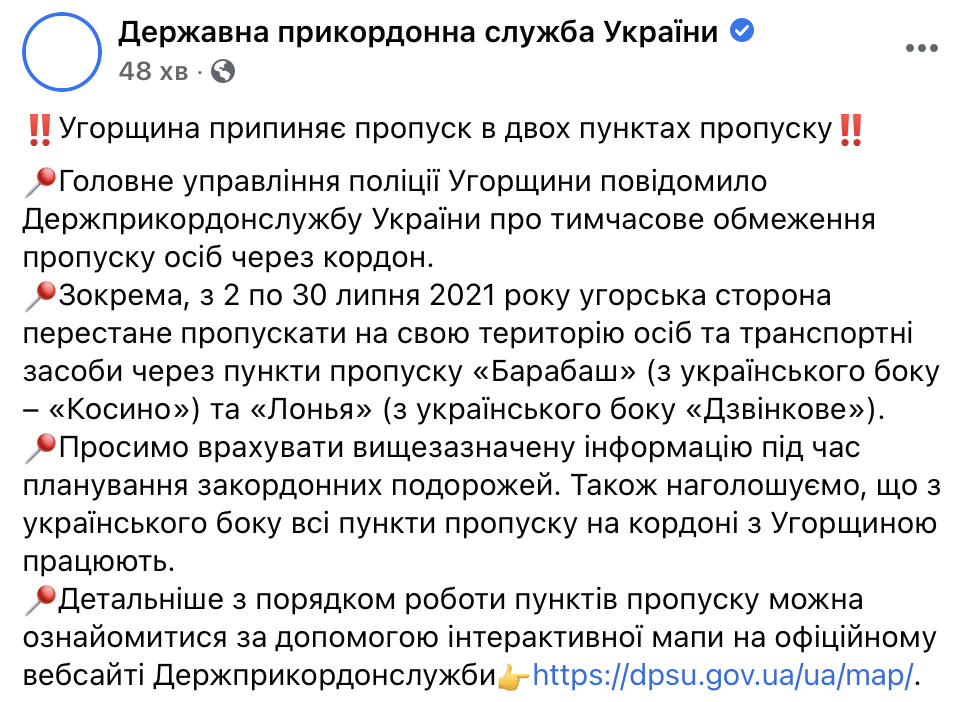 Державна прикордонна служба України
48 хв ·

‼️Угорщина припиняє пропуск в двох пунктах пропуску‼️

📍Головне управління поліції Угорщини повідомило Держприкордонслужбу України про тимчасове обмеження пропуску осіб через кордон.
📍Зокрема, з 2 по 30 липня 2021 року угорська сторона перестане пропускати на свою територію осіб та транспортні засоби через пункти пропуску «Барабаш» (з українського боку – «Косино») та «Лонья» (з українського боку «Дзвінкове»).
📍Просимо врахувати вищезазначену інформацію під час планування закордонних подорожей. Також наголошуємо, що з українського боку всі пункти пропуску на кордоні з Угорщиною працюють.
📍Детальніше з порядком роботи пунктів пропуску можна ознайомитися за допомогою інтерактивної мапи на офіційному вебсайті Держприкордонслужби👉https://dpsu.gov.ua/ua/map/.